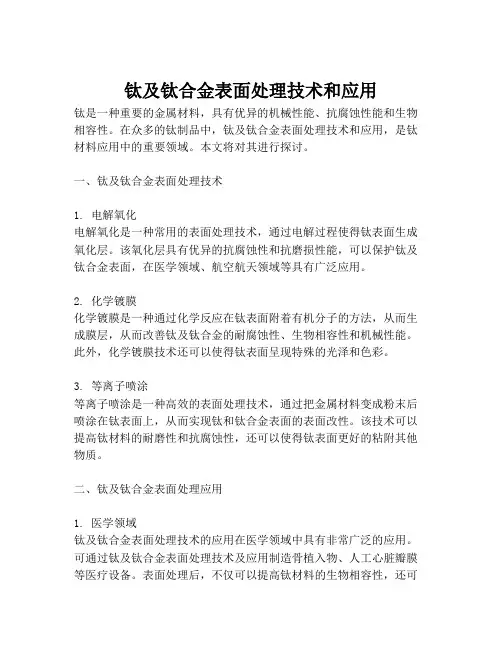 钛及钛合金表面处理技术和应用

钛是一种重要的金属材料，具有优异的机械性能、抗腐蚀性能和生物相容性。在众多的钛制品中，钛及钛合金表面处理技术和应用，是钛材料应用中的重要领域。本文将对其进行探讨。

一、钛及钛合金表面处理技术

1. 电解氧化
电解氧化是一种常用的表面处理技术，通过电解过程使得钛表面生成氧化层。该氧化层具有优异的抗腐蚀性和抗磨损性能，可以保护钛及钛合金表面，在医学领域、航空航天领域等具有广泛应用。

2. 化学镀膜
化学镀膜是一种通过化学反应在钛表面附着有机分子的方法，从而生成膜层，从而改善钛及钛合金的耐腐蚀性、生物相容性和机械性能。此外，化学镀膜技术还可以使得钛表面呈现特殊的光泽和色彩。

3. 等离子喷涂
等离子喷涂是一种高效的表面处理技术，通过把金属材料变成粉末后喷涂在钛表面上，从而实现钛和钛合金表面的表面改性。该技术可以提高钛材料的耐磨性和抗腐蚀性，还可以使得钛表面更好的粘附其他物质。

二、钛及钛合金表面处理应用

1. 医学领域
钛及钛合金表面处理技术的应用在医学领域中具有非常广泛的应用。可通过钛及钛合金表面处理技术及应用制造骨植入物、人工心脏瓣膜等医疗设备。表面处理后，不仅可以提高钛材料的生物相容性，还可